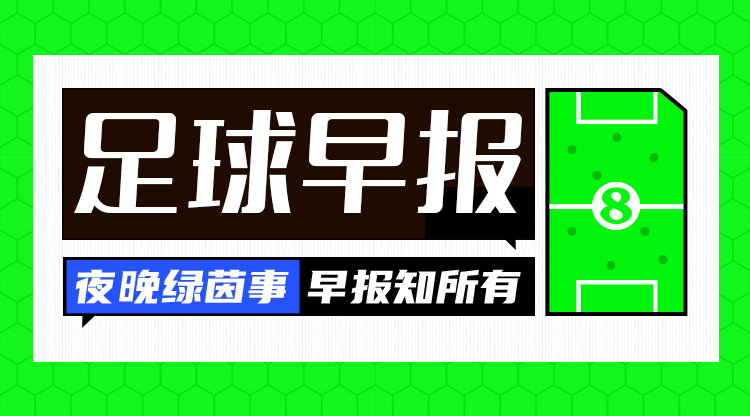 足球早报

夜晚绿茵事 早报知所有

8